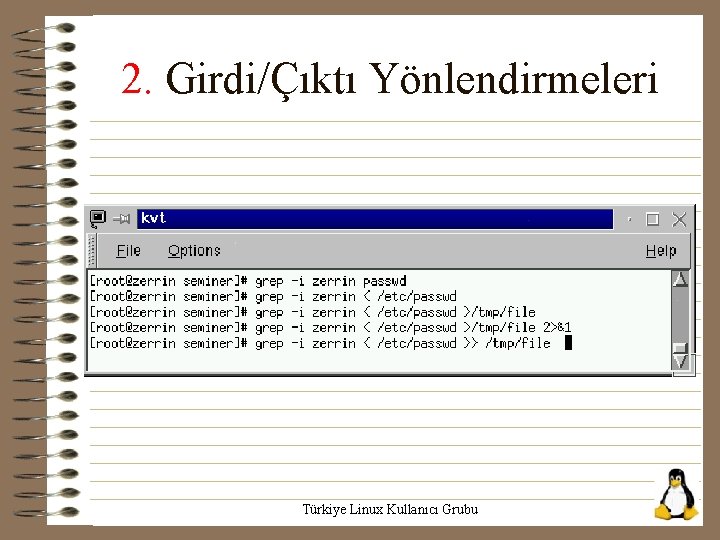 2. Girdi/Çıktı Yönlendirmeleri

kvt

File Options Help

[root@zerrin seminer]# grep -i zerrin passwd
[root@zerrin seminer]# grep -i zerrin < /etc/passwd
[root@zerrin seminer]# grep -i zerrin < /etc/passwd >/tmp/file
[root@zerrin seminer]# grep -i zerrin < /etc/passwd >/tmp/file 2>&1
[root@zerrin seminer]# grep -i zerrin < /etc/passwd >> /tmp/file

Türkiye Linux Kullanıcı Grubu